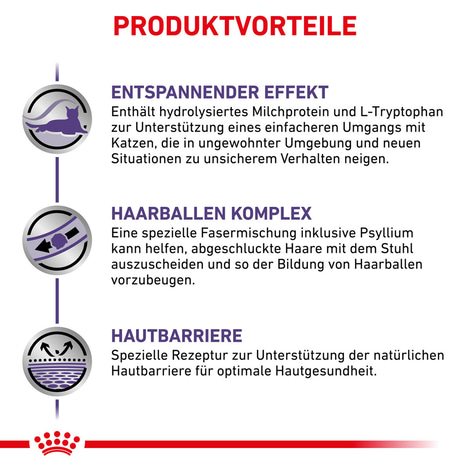 PRODUKTVORTEILE

ENTSPANNENDER EFFEKT
Enthält hydrolysiertes Milchprotein und L-Tryptophan zur Unterstützung eines einfacheren Umgangs mit Katzen, die in ungewohnter Umgebung und neuen Situationen zu unsicherem Verhalten neigen.

HAARBALLEN KOMPLEX
Eine spezielle Fasermischung inklusive Psyllium kann helfen, abgeschluckte Haare mit dem Stuhl auszuscheiden und so der Bildung von Haarballen vorzubeugen.

HAUTBARRIERE
Spezielle Rezeptur zur Unterstützung der natürlichen Hautbarriere für optimale Hautgesundheit.